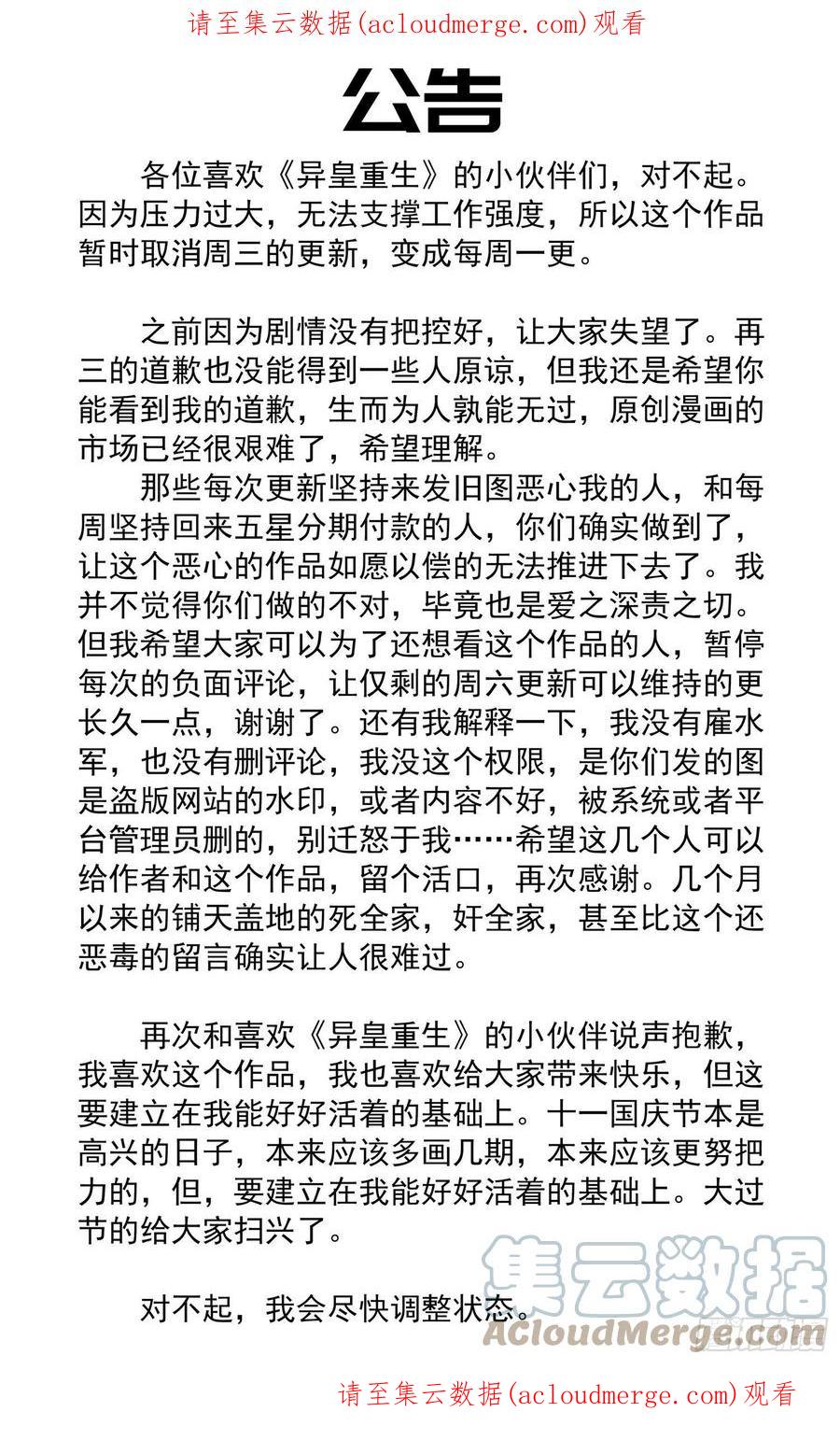 请至集云数据(acloudmerge.com)观看

公告

各位喜欢《异皇重生》的小伙伴们，对不起。因为压力过大，无法支撑工作强度，所以这个作品暂时取消周三的更新，变成每周一更。

之前因为剧情没有把控好，让大家失望了。再三的道歉也没能得到一些人原谅，但我还是希望你能看到我的道歉，生而为人孰能无过，原创漫画的市场已经很艰难了，希望理解。

那些每次更新坚持来发旧图恶心我的人，和每周坚持回来五星分期付款的人，你们确实做到了，让这个恶心的作品如愿以偿的无法推进下去了。我并不觉得你们做的不对，毕竟也是爱之深责之切。但我希望大家可以为了还想看这个作品的人，暂停每次的负面评论，让仅剩的周六更新可以维持的更长久一点，谢谢了。还有我解释一下，我没有雇水军，也没有删评论，我没这个权限，是你们发的图是盗版网站的水印，或者内容不好，被系统或者平台管理员删的，别迁怒于我……希望这几个人可以给作者和这个作品，留个活口，再次感谢。几个月以来的铺天盖地的死全家，奸全家，甚至比这个还恶毒的留言确实让人很难过。

再次和喜欢《异皇重生》的小伙伴说声抱歉，我喜欢这个作品，我也喜欢给大家带来快乐，但这要建立在我能好好活着的基础上。十一国庆节本是高兴的日子，本来应该多画几期，本来应该更努把力的，但，要建立在我能好好活着的基础上。大过节的给大家扫兴了。

对不起，我会尽快调整状态。

集云数据
ACloudMerge.com

请至集云数据(acloudmerge.com)观看